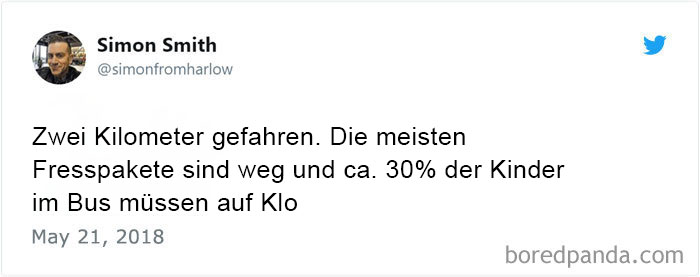 Simon Smith
@simonfromharlow

Zwei Kilometer gefahren. Die meisten Fresspakete sind weg und ca. 30% der Kinder im Bus müssen auf Klo

May 21, 2018

boredpanda.com